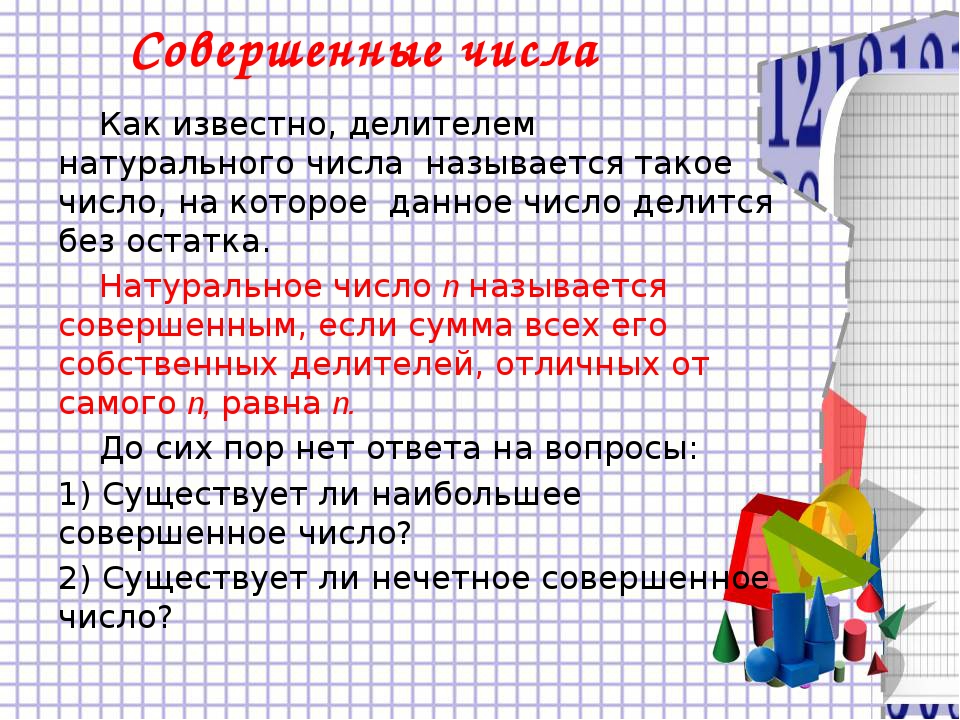 Совершенные числа

Как известно, делителем натурального числа называется такое число, на которое данное число делится без остатка.

Натуральное число $n$ называется совершенным, если сумма всех его собственных делителей, отличных от самого $n$, равна $n$.

До сих пор нет ответа на вопросы:

1) Существует ли наибольшее совершенное число?

2) Существует ли нечетное совершенное число?